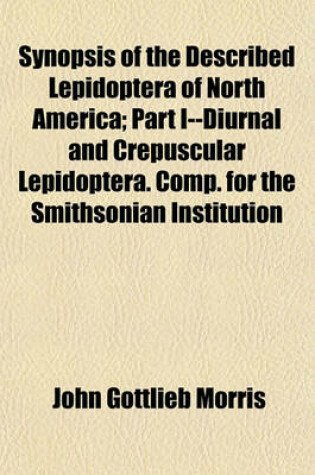 Synopsis of the Described Lepidoptera of North America; Part I--Diurnal and Crepuscular Lepidoptera. Comp. for the Smithsonian Institution

John Gottlieb Morris